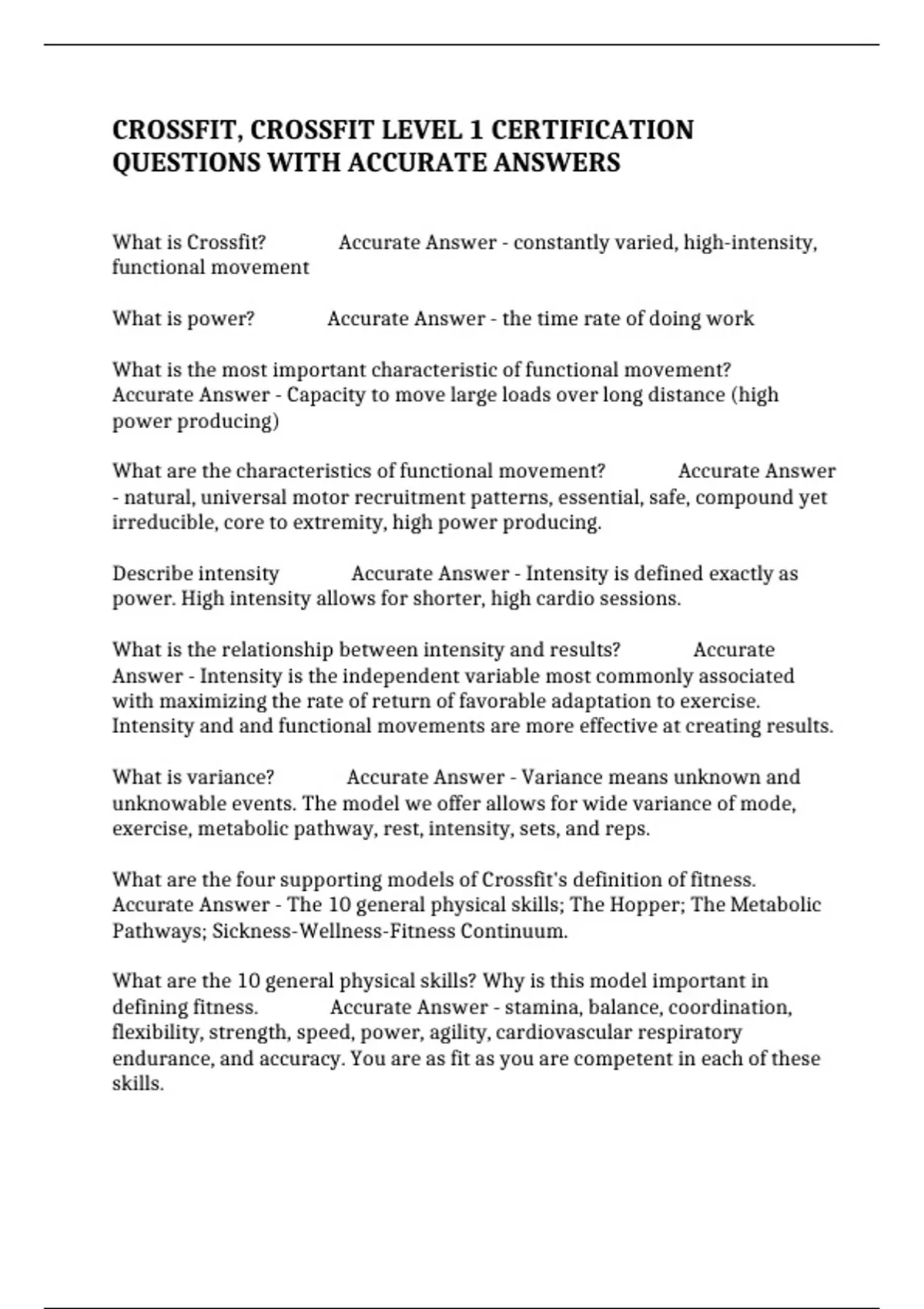 CROSSFIT, CROSSFIT LEVEL 1 CERTIFICATION QUESTIONS WITH ACCURATE ANSWERS

What is Crossfit? Accurate Answer - constantly varied, high-intensity, functional movement

What is power? Accurate Answer - the time rate of doing work

What is the most important characteristic of functional movement? Accurate Answer - Capacity to move large loads over long distance (high power producing)

What are the characteristics of functional movement? Accurate Answer - natural, universal motor recruitment patterns, essential, safe, compound yet irreducible, core to extremity, high power producing.

Describe intensity Accurate Answer - Intensity is defined exactly as power. High intensity allows for shorter, high cardio sessions.

What is the relationship between intensity and results? Accurate Answer - Intensity is the independent variable most commonly associated with maximizing the rate of return of favorable adaptation to exercise. Intensity and and functional movements are more effective at creating results.

What is variance? Accurate Answer - Variance means unknown and unknowable events. The model we offer allows for wide variance of mode, exercise, metabolic pathway, rest, intensity, sets, and reps.

What are the four supporting models of Crossfit's definition of fitness. Accurate Answer - The 10 general physical skills; The Hopper; The Metabolic Pathways; Sickness-Wellness-Fitness Continuum.

What are the 10 general physical skills? Why is this model important in defining fitness. Accurate Answer - stamina, balance, coordination, flexibility, strength, speed, power, agility, cardiovascular respiratory endurance, and accuracy. You are as fit as you are competent in each of these skills.